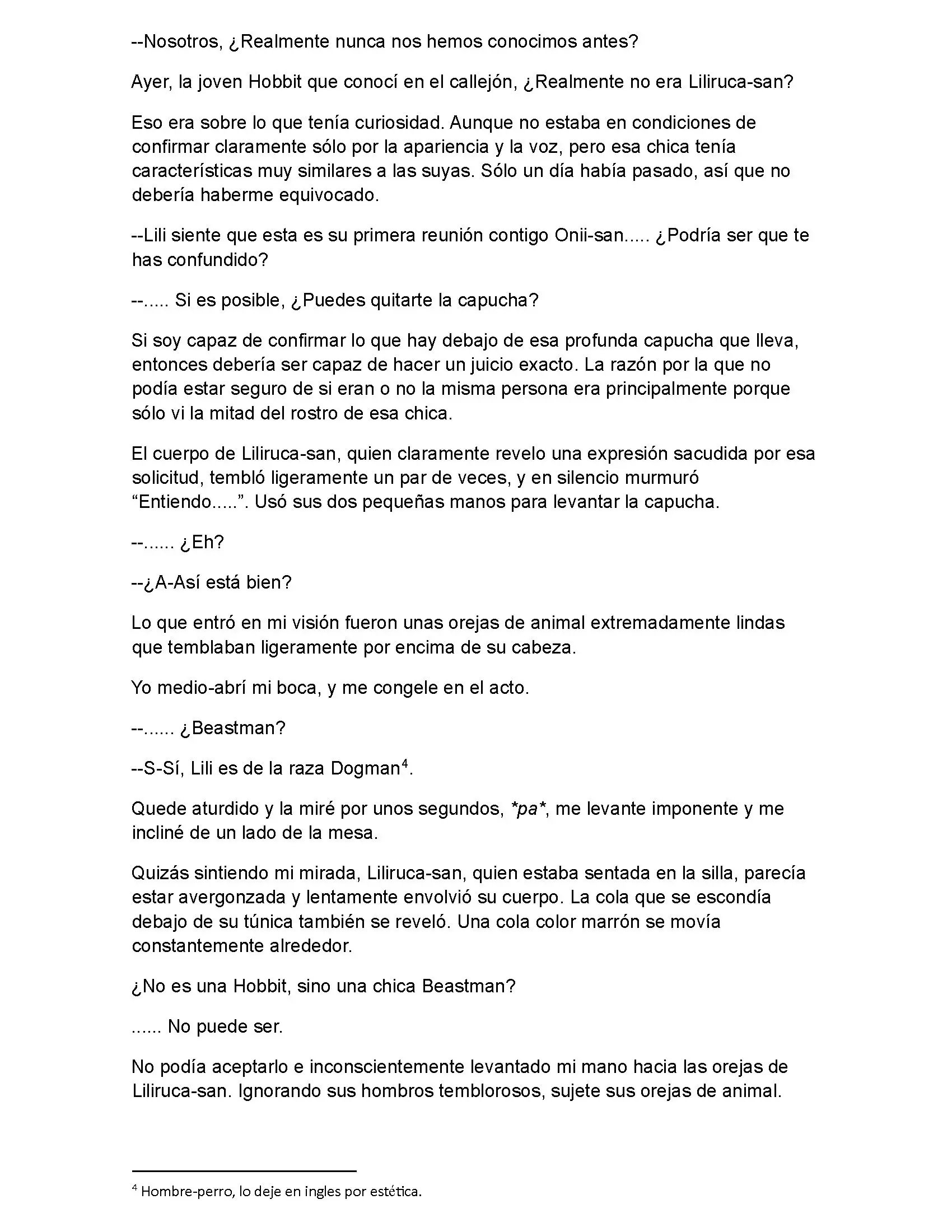 --Nosotros, ¿Realmente nunca nos hemos conocimos antes?

Ayer, la joven Hobbit que conocí en el callejón, ¿Realmente no era Liliruca-san?

Eso era sobre lo que tenía curiosidad. Aunque no estaba en condiciones de confirmar claramente sólo por la apariencia y la voz, pero esa chica tenía características muy similares a las suyas. Sólo un día había pasado, así que no debería haberme equivocado.

--Lili siente que esta es su primera reunión contigo Onii-san..... ¿Podría ser que te has confundido?

--..... Si es posible, ¿Puedes quitarte la capucha?

Si soy capaz de confirmar lo que hay debajo de esa profunda capucha que lleva, entonces debería ser capaz de hacer un juicio exacto. La razón por la que no podía estar seguro de si eran o no la misma persona era principalmente porque sólo vi la mitad del rostro de esa chica.

El cuerpo de Liliruca-san, quien claramente revelo una expresión sacudida por esa solicitud, tembló ligeramente un par de veces, y en silencio murmuró “Entiendo.....”. Usó sus dos pequeñas manos para levantar la capucha.

--...... ¿Eh?

--¿A-Así está bien?

Lo que entró en mi visión fueron unas orejas de animal extremadamente lindas que temblaban ligeramente por encima de su cabeza.

Yo medio-abrí mi boca, y me congele en el acto.

--...... ¿Beastman?

--S-Sí, Lili es de la raza Dogman$^4$.

Quede aturdido y la miré por unos segundos, *pa*, me levante imponente y me incliné de un lado de la mesa.

Quizás sintiendo mi mirada, Liliruca-san, quien estaba sentada en la silla, parecía estar avergonzada y lentamente envolvió su cuerpo. La cola que se escondía debajo de su túnica también se reveló. Una cola color marrón se movía constantemente alrededor.

¿No es una Hobbit, sino una chica Beastman?

...... No puede ser.

No podía aceptarlo e inconscientemente levantado mi mano hacia las orejas de Liliruca-san. Ignorando sus hombros temblorosos, sujete sus orejas de animal.

$^4$ Hombre-perro, lo deje en ingles por estética.